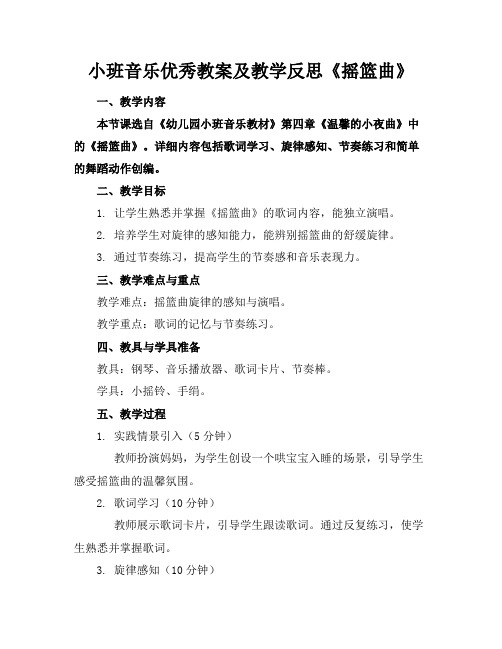 小班音乐优秀教案及教学反思《摇篮曲》

一、教学内容

本节课选自《幼儿园小班音乐教材》第四章《温馨的小夜曲》中的《摇篮曲》。详细内容包括歌词学习、旋律感知、节奏练习和简单的舞蹈动作创编。

二、教学目标

1. 让学生熟悉并掌握《摇篮曲》的歌词内容，能独立演唱。

2. 培养学生对旋律的感知能力，能辨别摇篮曲的舒缓旋律。

3. 通过节奏练习，提高学生的节奏感和音乐表现力。

三、教学难点与重点

教学难点：摇篮曲旋律的感知与演唱。

教学重点：歌词的记忆与节奏练习。

四、教具与学具准备

教具：钢琴、音乐播放器、歌词卡片、节奏棒。

学具：小摇铃、手绢。

五、教学过程

1. 实践情景引入（5 分钟）

教师扮演妈妈，为学生创设一个哄宝宝入睡的场景，引导学生感受摇篮曲的温馨氛围。

2. 歌词学习（10 分钟）

教师展示歌词卡片，引导学生跟读歌词。通过反复练习，使学生熟悉并掌握歌词。

3. 旋律感知（10 分钟）